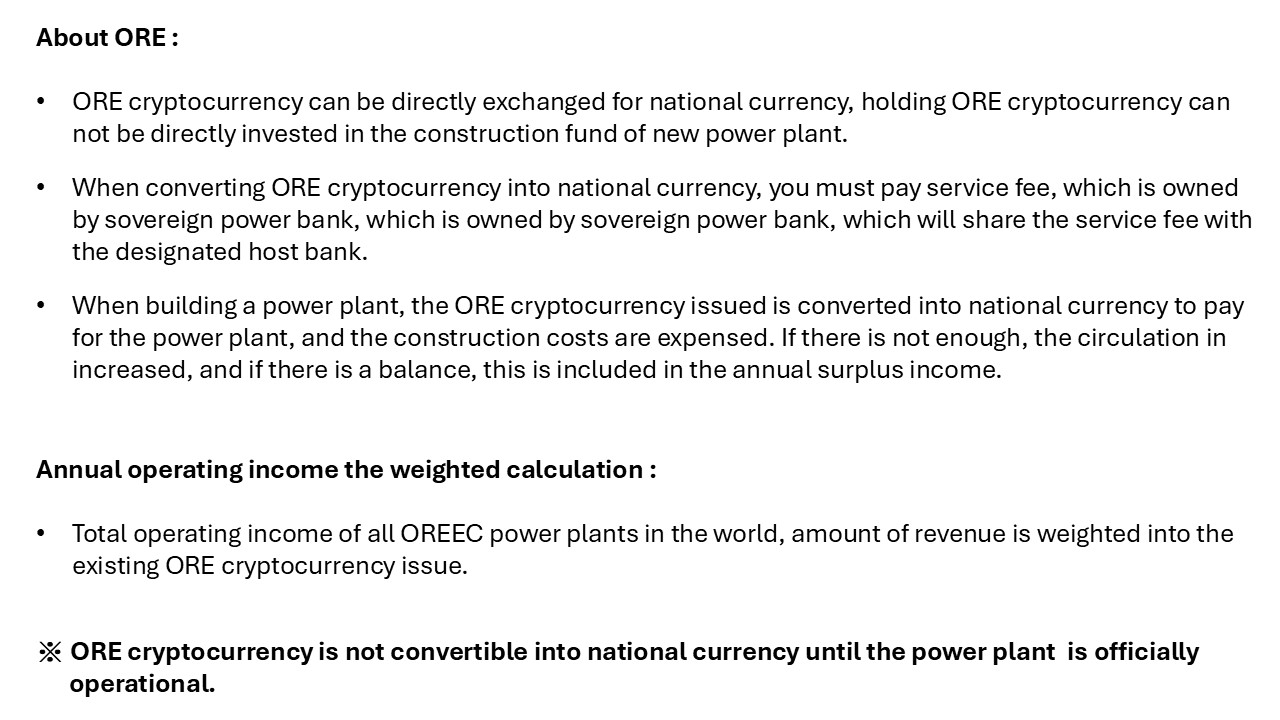 About ORE :

• ORE cryptocurrency can be directly exchanged for national currency, holding ORE cryptocurrency can not be directly invested in the construction fund of new power plant.

• When converting ORE cryptocurrency into national currency, you must pay service fee, which is owned by sovereign power bank, which is owned by sovereign power bank, which will share the service fee with the designated host bank.

• When building a power plant, the ORE cryptocurrency issued is converted into national currency to pay for the power plant, and the construction costs are expensed. If there is not enough, the circulation in increased, and if there is a balance, this is included in the annual surplus income.

Annual operating income the weighted calculation :

• Total operating income of all OREEC power plants in the world, amount of revenue is weighted into the existing ORE cryptocurrency issue.

※ ORE cryptocurrency is not convertible into national currency until the power plant is officially operational.